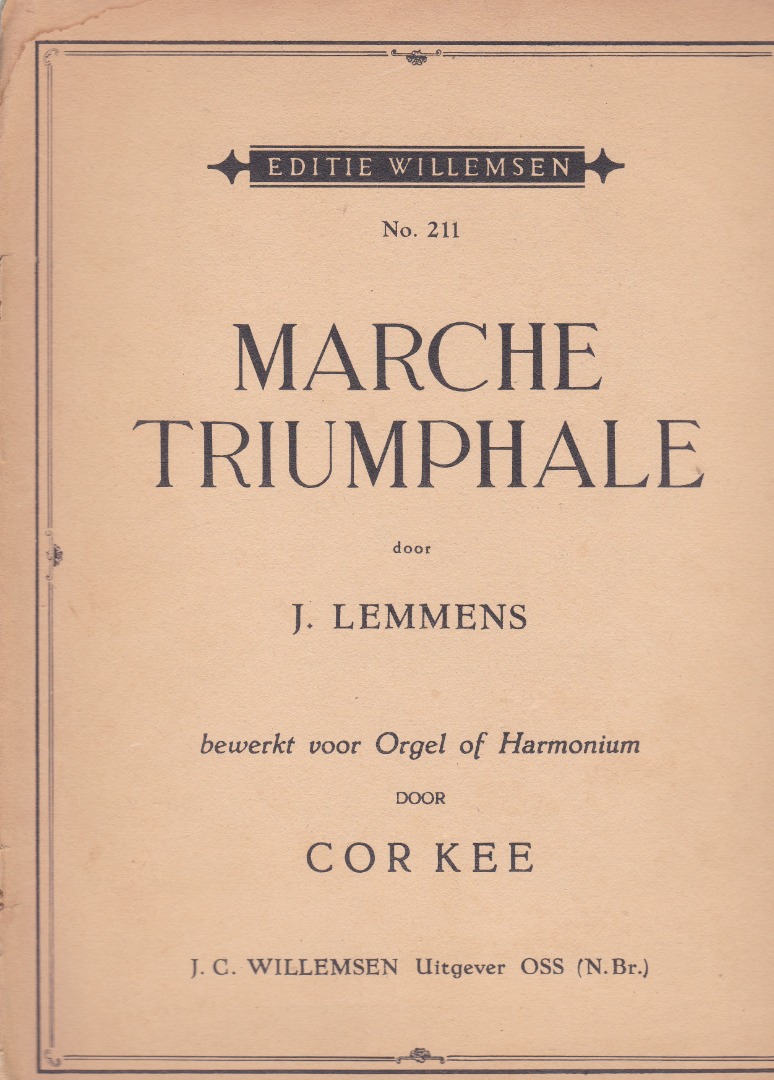 EDITIE WILLEMSEN

No. 211

MARCHE
TRIUMPHALE

door

J. LEMMENS

bewerkt voor Orgel of Harmonium

DOOR

COR KEE

J. C. WILLEMSEN Uitgever OSS (N.Br.)